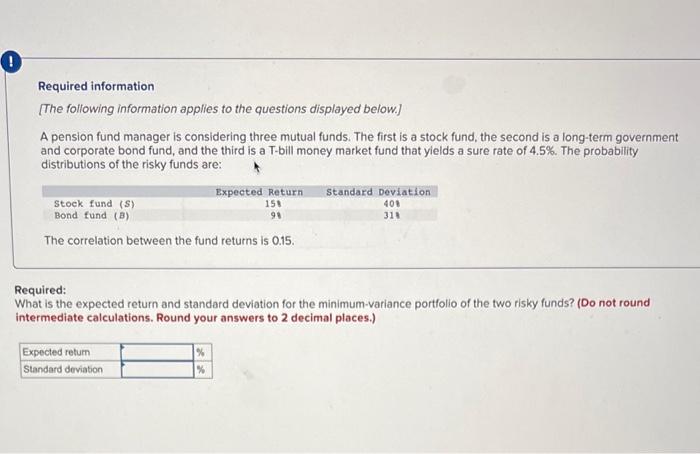 !

Required information

[The following information applies to the questions displayed below.]

A pension fund manager is considering three mutual funds. The first is a stock fund, the second is a long-term government and corporate bond fund, and the third is a T-bill money market fund that yields a sure rate of 4.5%. The probability distributions of the risky funds are:

| | Expected Return | Standard Deviation |
|---|---|---|
| Stock fund (S) | 15% | 40% |
| Bond fund (B) | 9% | 31% |

The correlation between the fund returns is 0.15.

Required:
What is the expected return and standard deviation for the minimum-variance portfolio of the two risky funds? (Do not round intermediate calculations. Round your answers to 2 decimal places.)

| | | |
|---|---|---|
| Expected return | | % |
| Standard deviation | | % |